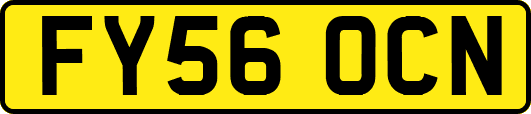 FY56 OCN